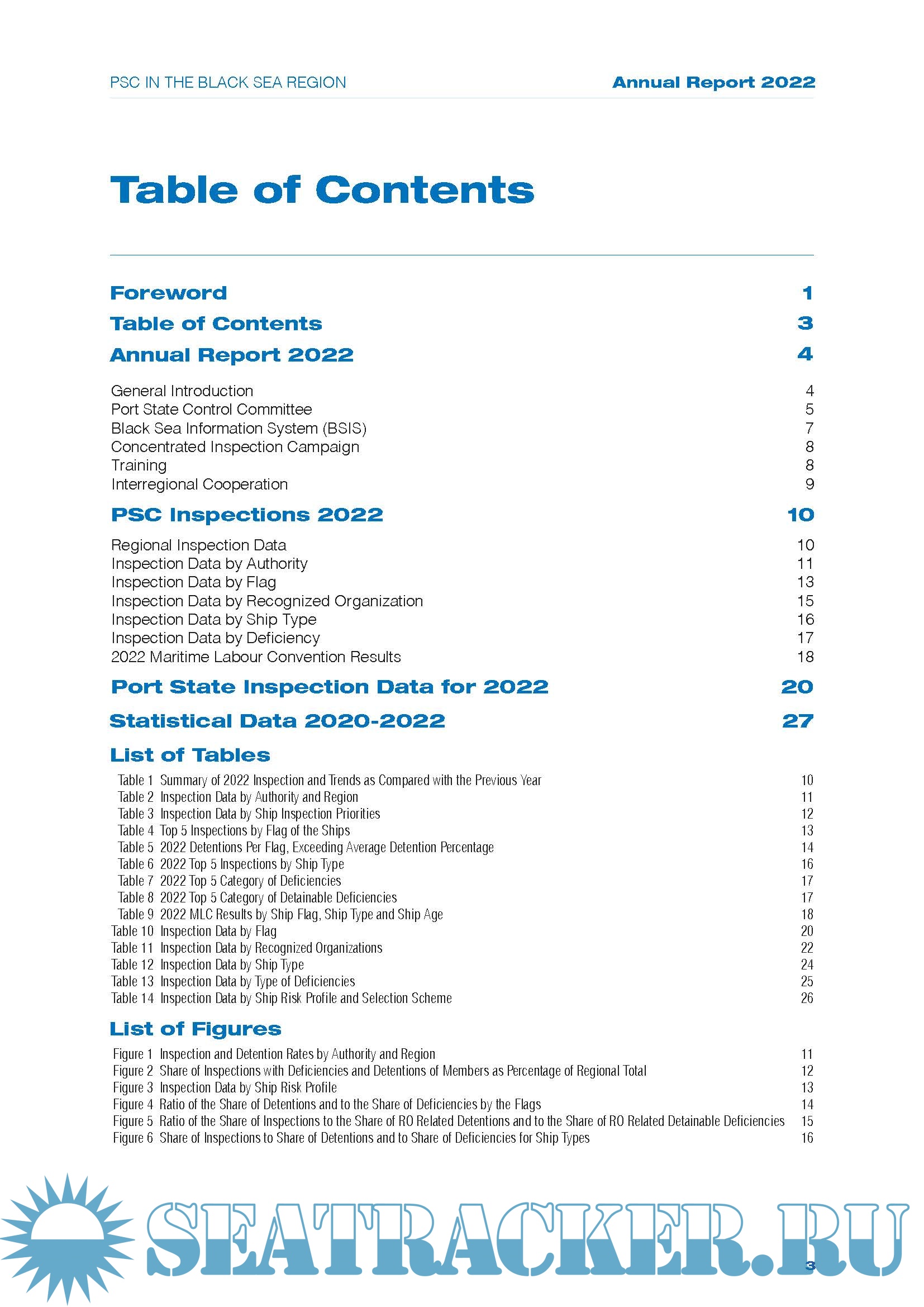 PSC IN THE BLACK SEA REGION

Annual Report 2022

Table of Contents

Foreword 1

Table of Contents 3

Annual Report 2022 4

General Introduction 4
Port State Control Committee 5
Black Sea Information System (BSIS) 7
Concentrated Inspection Campaign 8
Training 8
Interregional Cooperation 9

PSC Inspections 2022 10

Regional Inspection Data 10
Inspection Data by Authority 11
Inspection Data by Flag 13
Inspection Data by Recognized Organization 15
Inspection Data by Ship Type 16
Inspection Data by Deficiency 17
2022 Maritime Labour Convention Results 18

Port State Inspection Data for 2022 20

Statistical Data 2020-2022 27

List of Tables

Table 1 Summary of 2022 Inspection and Trends as Compared with the Previous Year 10
Table 2 Inspection Data by Authority and Region 11
Table 3 Inspection Data by Ship Inspection Priorities 12
Table 4 Top 5 Inspections by Flag of the Ships 13
Table 5 2022 Detentions Per Flag, Exceeding Average Detention Percentage 14
Table 6 2022 Top 5 Inspections by Ship Type 16
Table 7 2022 Top 5 Category of Deficiencies 17
Table 8 2022 Top 5 Category of Detainable Deficiencies 17
Table 9 2022 MLC Results by Ship Flag, Ship Type and Ship Age 18
Table 10 Inspection Data by Flag 20
Table 11 Inspection Data by Recognized Organizations 22
Table 12 Inspection Data by Ship Type 24
Table 13 Inspection Data by Type of Deficiencies 25
Table 14 Inspection Data by Ship Risk Profile and Selection Scheme 26

List of Figures

Figure 1 Inspection and Detention Rates by Authority and Region 11
Figure 2 Share of Inspections with Deficiencies and Detentions of Members as Percentage of Regional Total 12
Figure 3 Inspection Data by Ship Risk Profile 13
Figure 4 Ratio of the Share of Detentions and to the Share of Deficiencies by the Flags 14
Figure 5 Ratio of the Share of Inspections to the Share of RO Related Detentions and to the Share of RO Related Detainable Deficiencies 15
Figure 6 Share of Inspections to Share of Detentions and to Share of Deficiencies for Ship Types 16

SEATRACKER.RU

3